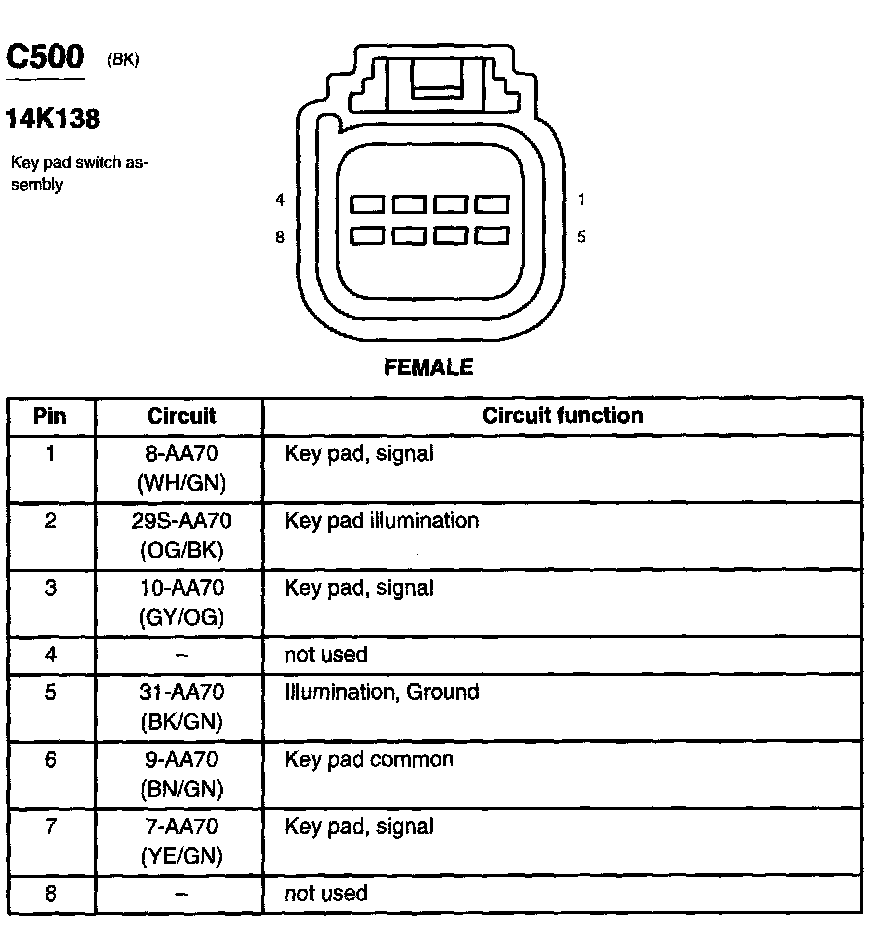 C500 (BK)

14K138

Key pad switch assembly

4
8
1
5

FEMALE

| Pin | Circuit | Circuit function |
|---|---|---|
| 1 | 8-AA70 (WH/GN) | Key pad, signal |
| 2 | 29S-AA70 (OG/BK) | Key pad illumination |
| 3 | 10-AA70 (GY/OG) | Key pad, signal |
| 4 | – | not used |
| 5 | 31-AA70 (BK/GN) | Illumination, Ground |
| 6 | 9-AA70 (BN/GN) | Key pad common |
| 7 | 7-AA70 (YE/GN) | Key pad, signal |
| 8 | – | not used |